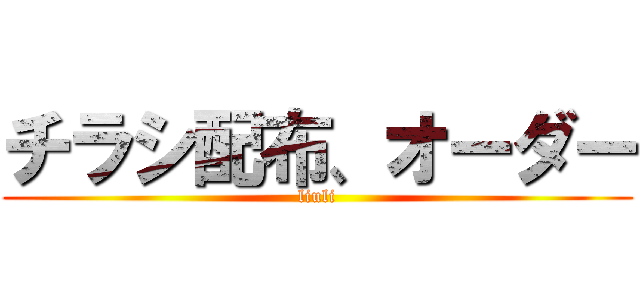 チラシ配布、オーダー
liuli